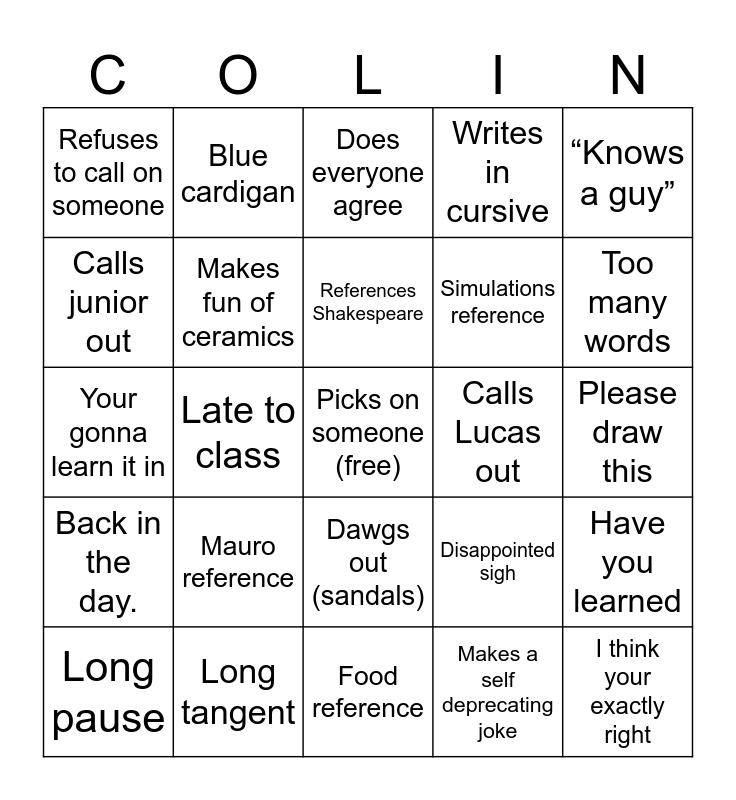 | C | O | L | I | N |
|---|---|---|---|---|
| Refuses to call on someone | Blue cardigan | Does everyone agree | Writes in cursive | "Knows a guy" |
| Calls junior out | Makes fun of ceramics | References Shakespeare | Simulations reference | Too many words |
| Your gonna learn it in | Late to class | Picks on someone (free) | Calls Lucas out | Please draw this |
| Back in the day. | Mauro reference | Dawgs out (sandals) | Disappointed sigh | Have you learned |
| Long pause | Long tangent | Food reference | Makes a self deprecating joke | I think your exactly right |